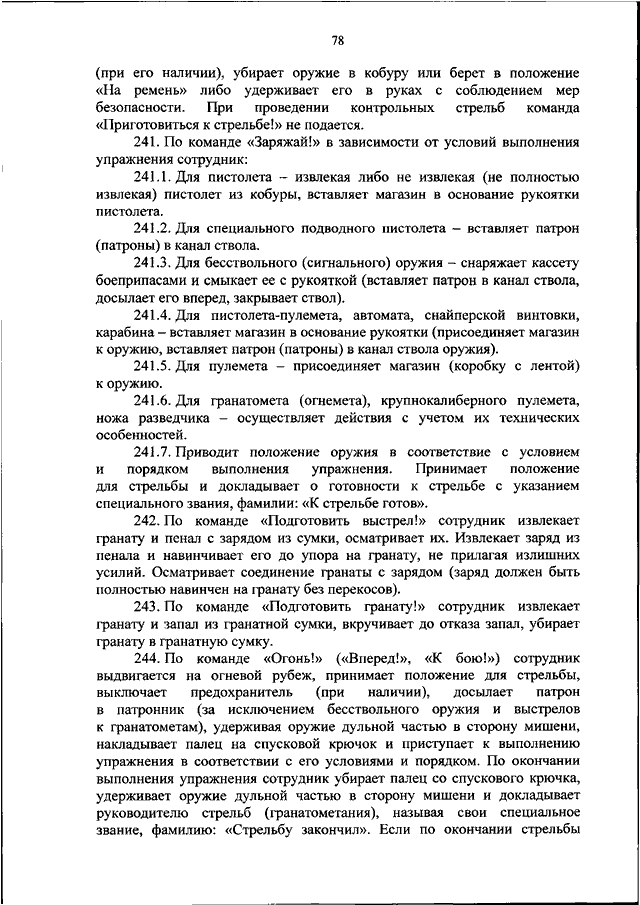 78

(при его наличии), убирает оружие в кобуру или берет в положение «На ремень» либо удерживает его в руках с соблюдением мер безопасности. При проведении контрольных стрельб команда «Приготовиться к стрельбе!» не подается.

241. По команде «Заряжай!» в зависимости от условий выполнения упражнения сотрудник:

241.1. Для пистолета – извлекая либо не извлекая (не полностью извлекая) пистолет из кобуры, вставляет магазин в основание рукоятки пистолета.

241.2. Для специального подводного пистолета – вставляет патрон (патроны) в канал ствола.

241.3. Для бесствольного (сигнального) оружия – снаряжает кассету боеприпасами и смыкает ее с рукояткой (вставляет патрон в канал ствола, досылает его вперед, закрывает ствол).

241.4. Для пистолета-пулемета, автомата, снайперской винтовки, карабина – вставляет магазин в основание рукоятки (присоединяет магазин к оружию, вставляет патрон (патроны) в канал ствола оружия).

241.5. Для пулемета – присоединяет магазин (коробку с лентой) к оружию.

241.6. Для гранатомета (огнемета), крупнокалиберного пулемета, ножа разведчика – осуществляет действия с учетом их технических особенностей.

241.7. Приводит положение оружия в соответствие с условием и порядком выполнения упражнения. Принимает положение для стрельбы и докладывает о готовности к стрельбе с указанием специального звания, фамилии: «К стрельбе готов».

242. По команде «Подготовить выстрел!» сотрудник извлекает гранату и пенал с зарядом из сумки, осматривает их. Извлекает заряд из пенала и навинчивает его до упора на гранату, не прилагая излишних усилий. Осматривает соединение гранаты с зарядом (заряд должен быть полностью навинчен на гранату без перекосов).

243. По команде «Подготовить гранату!» сотрудник извлекает гранату и запал из гранатной сумки, вкручивает до отказа запал, убирает гранату в гранатную сумку.

244. По команде «Огонь!» («Вперед!», «К бою!») сотрудник выдвигается на огневой рубеж, принимает положение для стрельбы, выключает предохранитель (при наличии), досылает патрон в патронник (за исключением бесствольного оружия и выстрелов к гранатометам), удерживая оружие дульной частью в сторону мишени, накладывает палец на спусковой крючок и приступает к выполнению упражнения в соответствии с его условиями и порядком. По окончании выполнения упражнения сотрудник убирает палец со спускового крючка, удерживает оружие дульной частью в сторону мишени и докладывает руководителю стрельб (гранатометания), называя свои специальное звание, фамилию: «Стрельбу закончил». Если по окончании стрельбы